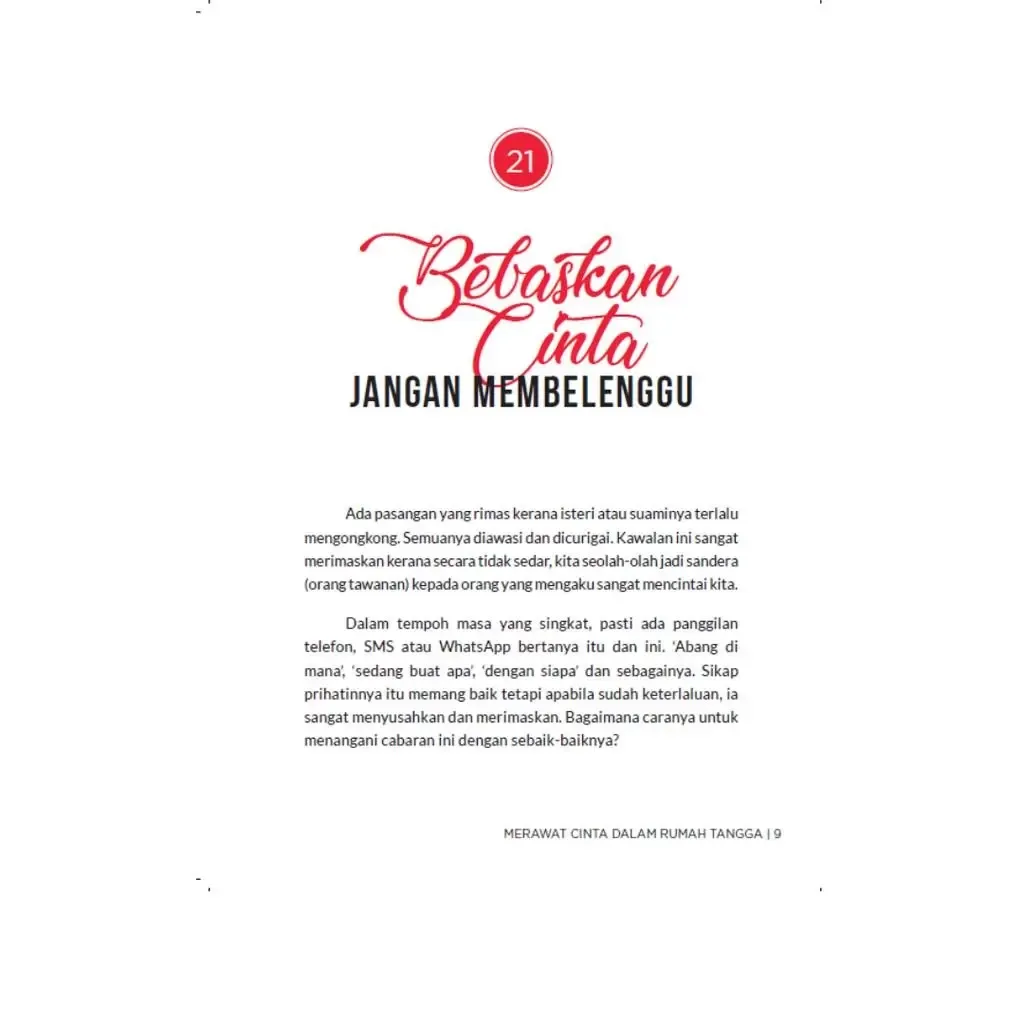 21

Bebaskan Cinta
JANGAN MEMBELENGGU

Ada pasangan yang rimas kerana isteri atau suaminya terlalu mengongkong. Semuanya diawasi dan dicurigai. Kawalan ini sangat merimaskan kerana secara tidak sedar, kita seolah-olah jadi sandera (orang tawanan) kepada orang yang mengaku sangat mencintai kita.

Dalam tempoh masa yang singkat, pasti ada panggilan telefon, SMS atau WhatsApp bertanya itu dan ini. 'Abang di mana', 'sedang buat apa', 'dengan siapa' dan sebagainya. Sikap prihatinnya itu memang baik tetapi apabila sudah keterlaluan, ia sangat menyusahkan dan merimaskan. Bagaimana caranya untuk menangani cabaran ini dengan sebaik-baiknya?

MERAWAT CINTA DALAM RUMAH TANGGA | 9